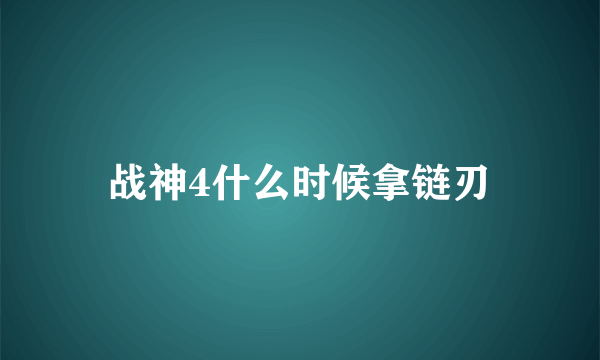 战神4什么时候拿链刃